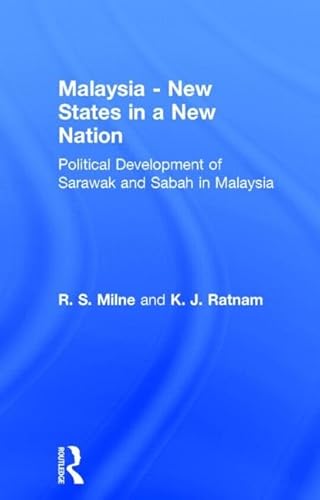 Malaysia - New States in a New Nation

Political Development of Sarawak and Sabah in Malaysia

R. S. Milne and K. J. Ratnam

ROUTLEDGE